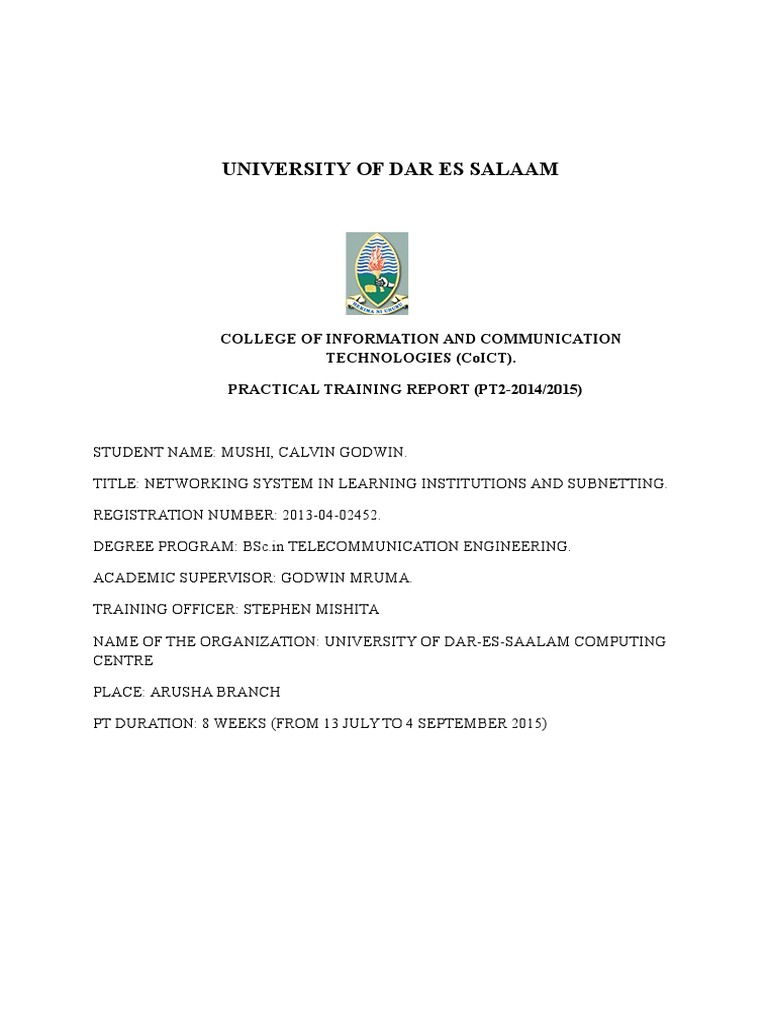 UNIVERSITY OF DAR ES SALAAM

HEKIMA NI UHURU

COLLEGE OF INFORMATION AND COMMUNICATION TECHNOLOGIES (CoICT).

PRACTICAL TRAINING REPORT (PT2-2014/2015)

STUDENT NAME: MUSHI, CALVIN GODWIN.

TITLE: NETWORKING SYSTEM IN LEARNING INSTITUTIONS AND SUBNETTING.

REGISTRATION NUMBER: 2013-04-02452.

DEGREE PROGRAM: BSc.in TELECOMMUNICATION ENGINEERING.

ACADEMIC SUPERVISOR: GODWIN MRUMA.

TRAINING OFFICER: STEPHEN MISHITA

NAME OF THE ORGANIZATION: UNIVERSITY OF DAR-ES-SAALAM COMPUTING CENTRE

PLACE: ARUSHA BRANCH

PT DURATION: 8 WEEKS (FROM 13 JULY TO 4 SEPTEMBER 2015)